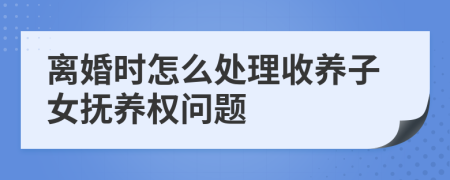 离婚时怎么处理收养子女抚养权问题